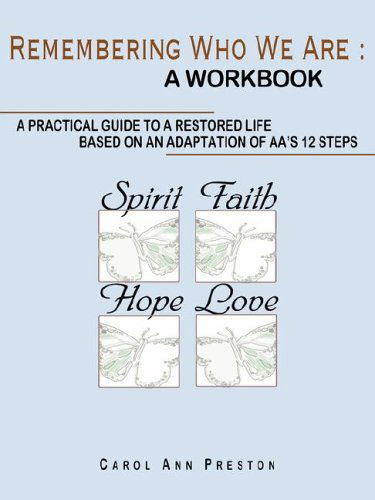 REMEMBERING WHO WE ARE :
A WORKBOOK

A PRACTICAL GUIDE TO A RESTORED LIFE BASED ON AN ADAPTATION OF AA'S 12 STEPS

Spirit Faith
Hope Love

CAROL ANN PRESTON